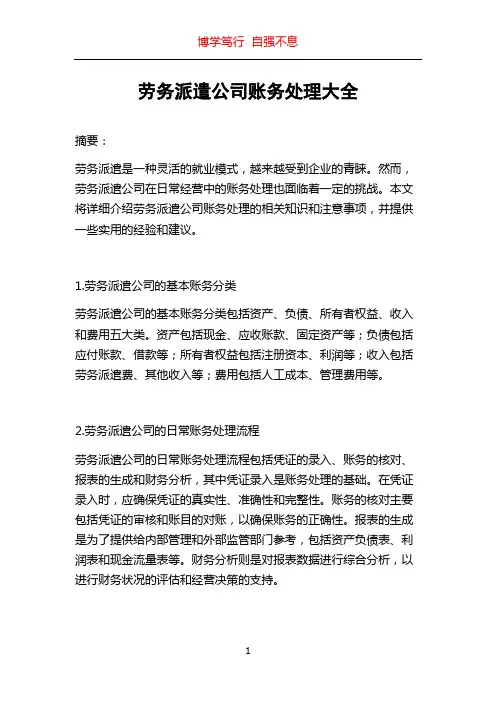 博学笃行 自强不息

劳务派遣公司账务处理大全

摘要：

劳务派遣是一种灵活的就业模式，越来越受到企业的青睐。然而，劳务派遣公司在日常经营中的账务处理也面临着一定的挑战。本文将详细介绍劳务派遣公司账务处理的相关知识和注意事项，并提供一些实用的经验和建议。

1.劳务派遣公司的基本账务分类

劳务派遣公司的基本账务分类包括资产、负债、所有者权益、收入和费用五大类。资产包括现金、应收账款、固定资产等；负债包括应付账款、借款等；所有者权益包括注册资本、利润等；收入包括劳务派遣费、其他收入等；费用包括人工成本、管理费用等。

2.劳务派遣公司的日常账务处理流程

劳务派遣公司的日常账务处理流程包括凭证的录入、账务的核对、报表的生成和财务分析，其中凭证录入是账务处理的基础。在凭证录入时，应确保凭证的真实性、准确性和完整性。账务的核对主要包括凭证的审核和账目的对账，以确保账务的正确性。报表的生成是为了提供给内部管理和外部监管部门参考，包括资产负债表、利润表和现金流量表等。财务分析则是对报表数据进行综合分析，以进行财务状况的评估和经营决策的支持。

1